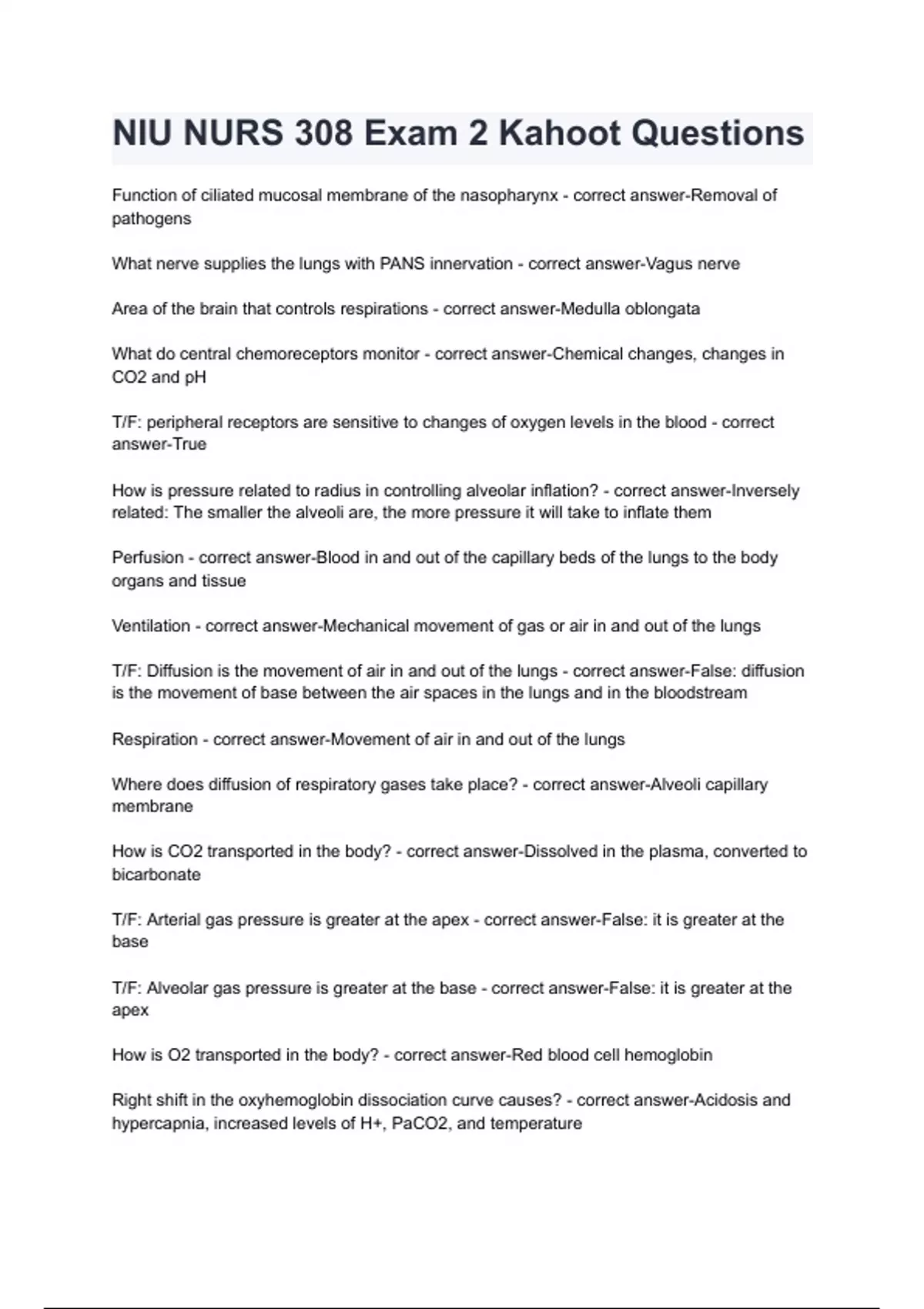 NIU NURS 308 Exam 2 Kahoot Questions

Function of ciliated mucosal membrane of the nasopharynx - correct answer-Removal of pathogens

What nerve supplies the lungs with PANS innervation - correct answer-Vagus nerve

Area of the brain that controls respirations - correct answer-Medulla oblongata

What do central chemoreceptors monitor - correct answer-Chemical changes, changes in CO2 and pH

T/F: peripheral receptors are sensitive to changes of oxygen levels in the blood - correct answer-True

How is pressure related to radius in controlling alveolar inflation? - correct answer-Inversely related: The smaller the alveoli are, the more pressure it will take to inflate them

Perfusion - correct answer-Blood in and out of the capillary beds of the lungs to the body organs and tissue

Ventilation - correct answer-Mechanical movement of gas or air in and out of the lungs

T/F: Diffusion is the movement of air in and out of the lungs - correct answer-False: diffusion is the movement of base between the air spaces in the lungs and in the bloodstream

Respiration - correct answer-Movement of air in and out of the lungs

Where does diffusion of respiratory gases take place? - correct answer-Alveoli capillary membrane

How is CO2 transported in the body? - correct answer-Dissolved in the plasma, converted to bicarbonate

T/F: Arterial gas pressure is greater at the apex - correct answer-False: it is greater at the base

T/F: Alveolar gas pressure is greater at the base - correct answer-False: it is greater at the apex

How is O2 transported in the body? - correct answer-Red blood cell hemoglobin

Right shift in the oxyhemoglobin dissociation curve causes? - correct answer-Acidosis and hypercapnia, increased levels of H+, PaCO2, and temperature